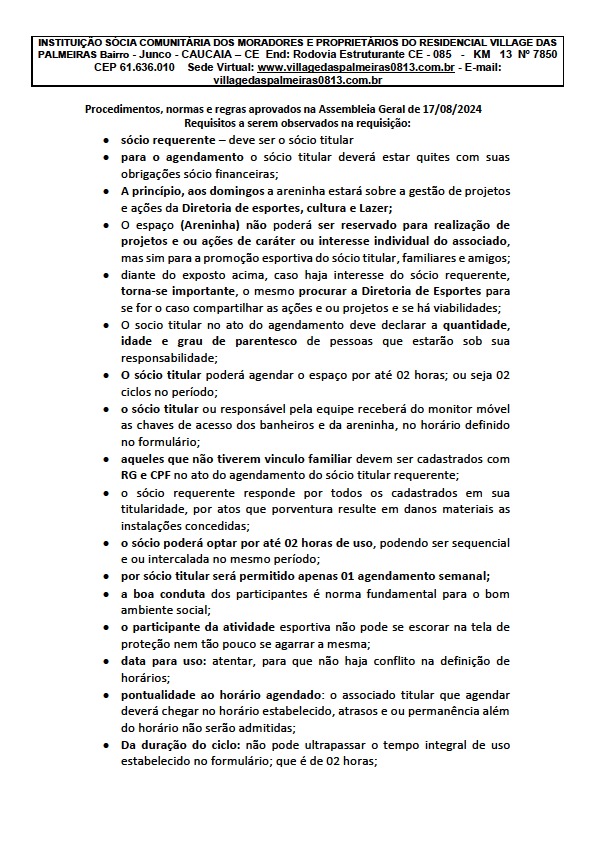 INSTITUIÇÃO SÓCIA COMUNITÁRIA DOS MORADORES E PROPRIETÁRIOS DO RESIDENCIAL VILLAGE DAS PALMEIRAS Bairro - Junco - CAUCAIA – CE End: Rodovia Estruturante CE - 085 - KM 13 Nº 7850 CEP 61.636.010 Sede Virtual: www.villagedaspalmeiras0813.com.br - E-mail: villagedaspalmeiras0813.com.br

Procedimentos, normas e regras aprovados na Assembleia Geral de 17/08/2024
Requisitos a serem observados na requisição:

• sócio requerente – deve ser o sócio titular
• para o agendamento o sócio titular deverá estar quites com suas obrigações sócio financeiras;
• A princípio, aos domingos a areninha estará sobre a gestão de projetos e ações da Diretoria de esportes, cultura e Lazer;
• O espaço (Areninha) não poderá ser reservado para realização de projetos e ou ações de caráter ou interesse individual do associado, mas sim para a promoção esportiva do sócio titular, familiares e amigos;
• diante do exposto acima, caso haja interesse do sócio requerente, torna-se importante, o mesmo procurar a Diretoria de Esportes para se for o caso compartilhar as ações e ou projetos e se há viabilidades;
• O socio titular no ato do agendamento deve declarar a quantidade, idade e grau de parentesco de pessoas que estarão sob sua responsabilidade;
• O sócio titular poderá agendar o espaço por até 02 horas; ou seja 02 ciclos no período;
• o sócio titular ou responsável pela equipe receberá do monitor móvel as chaves de acesso dos banheiros e da areninha, no horário definido no formulário;
• aqueles que não tiverem vinculo familiar devem ser cadastrados com RG e CPF no ato do agendamento do sócio titular requerente;
• o sócio requerente responde por todos os cadastrados em sua titularidade, por atos que porventura resulte em danos materiais as instalações concedidas;
• o sócio poderá optar por até 02 horas de uso, podendo ser sequencial e ou intercalada no mesmo período;
• por sócio titular será permitido apenas 01 agendamento semanal;
• a boa conduta dos participantes é norma fundamental para o bom ambiente social;
• o participante da atividade esportiva não pode se escorar na tela de proteção nem tão pouco se agarrar a mesma;
• data para uso: atentar, para que não haja conflito na definição de horários;
• pontualidade ao horário agendado: o associado titular que agendar deverá chegar no horário estabelecido, atrasos e ou permanência além do horário não serão admitidas;
• Da duração do ciclo: não pode ultrapassar o tempo integral de uso estabelecido no formulário; que é de 02 horas;